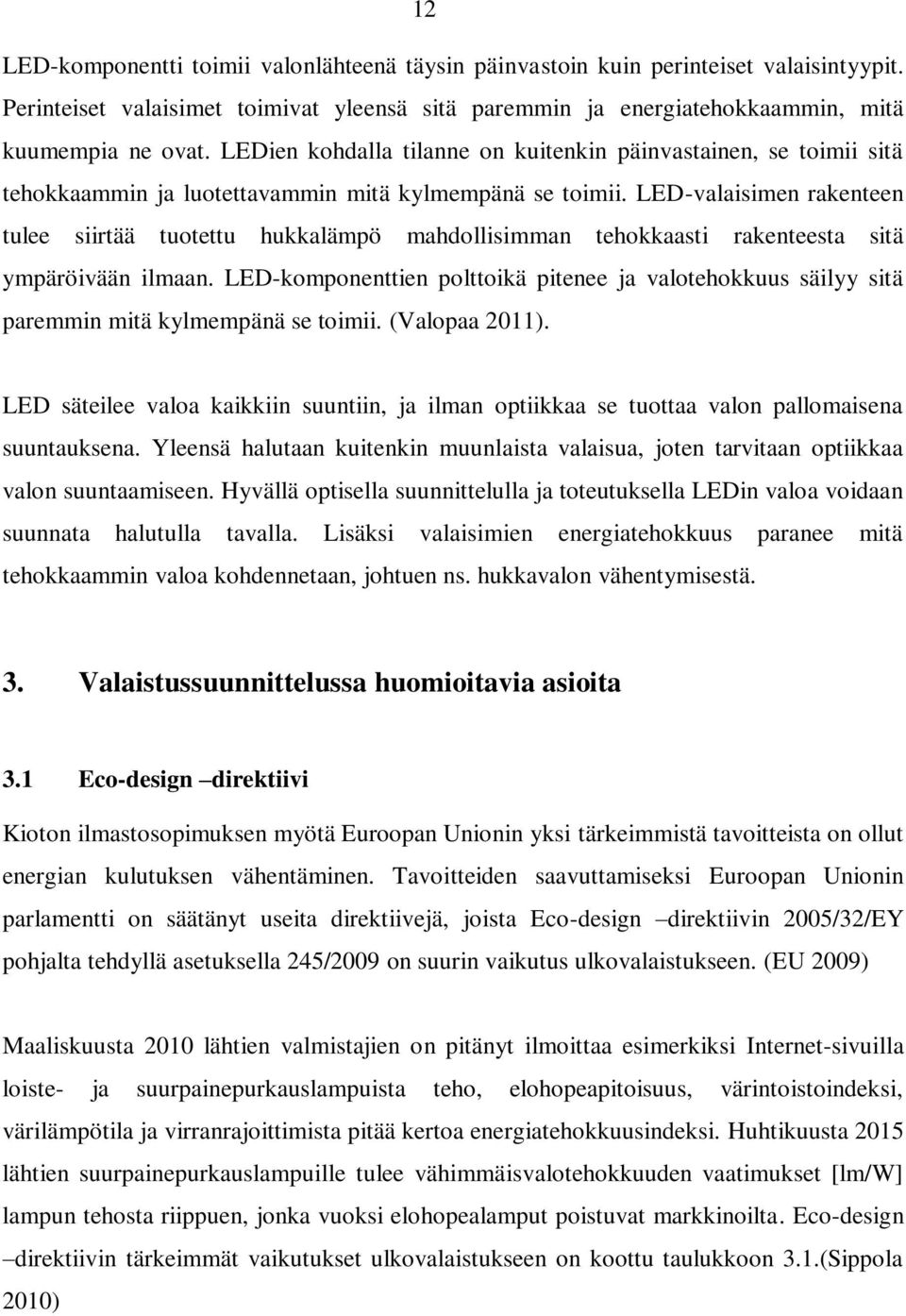 12

LED-komponentti toimii valonlähteenä täysin päinvastoin kuin perinteiset valaisintyypit. Perinteiset valaisimet toimivat yleensä sitä paremmin ja energiatehokkaammin, mitä kuumempia ne ovat. LEDien kohdalla tilanne on kuitenkin päinvastainen, se toimii sitä tehokkaammin ja luotettavammin mitä kylmempänä se toimii. LED-valaisimen rakenteen tulee siirtää tuotettu hukkalämpö mahdollisimman tehokkaasti rakenteesta sitä ympäröivään ilmaan. LED-komponenttien polttoikä pitenee ja valotehokkuus säilyy sitä paremmin mitä kylmempänä se toimii. (Valopaa 2011).

LED säteilee valoa kaikkiin suuntiin, ja ilman optiikkaa se tuottaa valon pallomaisena suuntauksena. Yleensä halutaan kuitenkin muunlaista valaisua, joten tarvitaan optiikkaa valon suuntaamiseen. Hyvällä optisella suunnittelulla ja toteutuksella LEDin valoa voidaan suunnata halutulla tavalla. Lisäksi valaisimien energiatehokkuus paranee mitä tehokkaammin valoa kohdennetaan, johtuen ns. hukkavalon vähentymisestä.

3. Valaistussuunnittelussa huomioitavia asioita

3.1 Eco-design –direktiivi

Kioton ilmastosopimuksen myötä Euroopan Unionin yksi tärkeimmistä tavoitteista on ollut energian kulutuksen vähentäminen. Tavoitteiden saavuttamiseksi Euroopan Unionin parlamentti on säätänyt useita direktiivejä, joista Eco-design –direktiivin 2005/32/EY pohjalta tehdyllä asetuksella 245/2009 on suurin vaikutus ulkovalaistukseen. (EU 2009)

Maaliskuusta 2010 lähtien valmistajien on pitänyt ilmoittaa esimerkiksi Internet-sivuilla loiste- ja suurpainepurkauslampuista teho, elohopeapitoisuus, värintoistoindeksi, värilämpötila ja virranrajoittimista pitää kertoa energiatehokkuusindeksi. Huhtikuusta 2015 lähtien suurpainepurkauslampuille tulee vähimmäisvalotehokkuuden vaatimukset [lm/W] lampun tehosta riippuen, jonka vuoksi elohopealamput poistuvat markkinoilta. Eco-design –direktiivin tärkeimmät vaikutukset ulkovalaistukseen on koottu taulukkoon 3.1.(Sippola 2010)